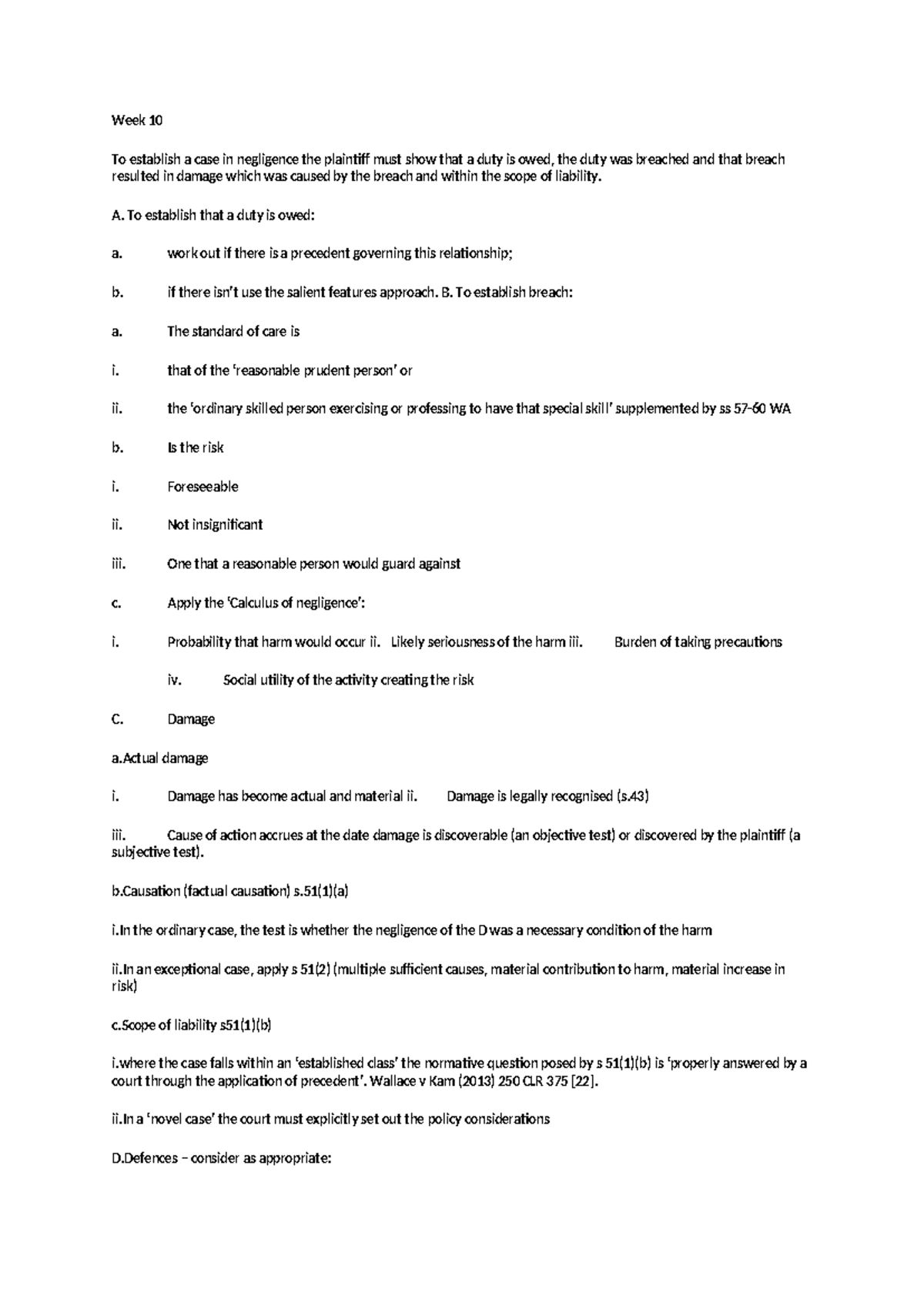 Week 10

To establish a case in negligence the plaintiff must show that a duty is owed, the duty was breached and that breach resulted in damage which was caused by the breach and within the scope of liability.

A. To establish that a duty is owed:

a. work out if there is a precedent governing this relationship;

b. if there isn't use the salient features approach. B. To establish breach:

a. The standard of care is

i. that of the 'reasonable prudent person' or

ii. the 'ordinary skilled person exercising or professing to have that special skill' supplemented by ss 57-60 WA

b. Is the risk

i. Foreseeable

ii. Not insignificant

iii. One that a reasonable person would guard against

c. Apply the 'Calculus of negligence':

i. Probability that harm would occur ii. Likely seriousness of the harm iii. Burden of taking precautions

iv. Social utility of the activity creating the risk

C. Damage

a.Actual damage

i. Damage has become actual and material ii. Damage is legally recognised (s.43)

iii. Cause of action accrues at the date damage is discoverable (an objective test) or discovered by the plaintiff (a subjective test).

b.Causation (factual causation) s.51(1)(a)

i.In the ordinary case, the test is whether the negligence of the D was a necessary condition of the harm

ii.In an exceptional case, apply s 51(2) (multiple sufficient causes, material contribution to harm, material increase in risk)

c.Scope of liability s51(1)(b)

i.where the case falls within an 'established class' the normative question posed by s 51(1)(b) is 'properly answered by a court through the application of precedent'. Wallace v Kam (2013) 250 CLR 375 [22].

ii.In a 'novel case' the court must explicitly set out the policy considerations

D.Defences – consider as appropriate: